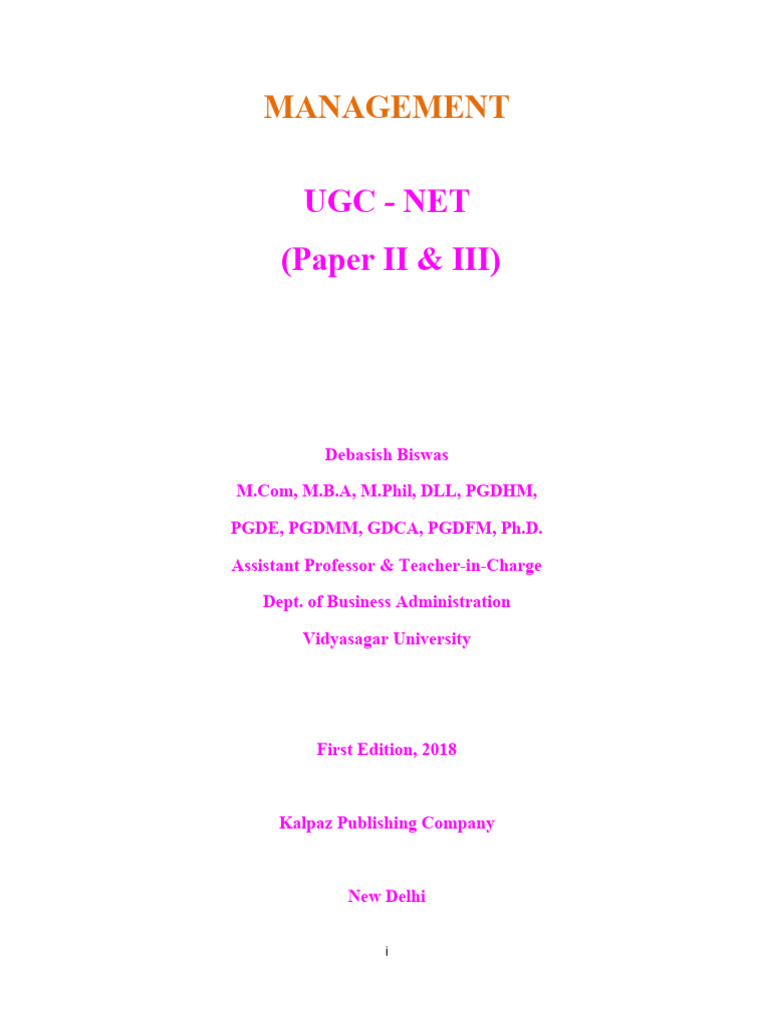 MANAGEMENT

UGC - NET

(Paper II & III)

Debasish Biswas

M.Com, M.B.A, M.Phil, DLL, PGDHM,

PGDE, PGDMM, GDCA, PGDFM, Ph.D.

Assistant Professor & Teacher-in-Charge

Dept. of Business Administration

Vidyasagar University

First Edition, 2018

Kalpaz Publishing Company

New Delhi

i